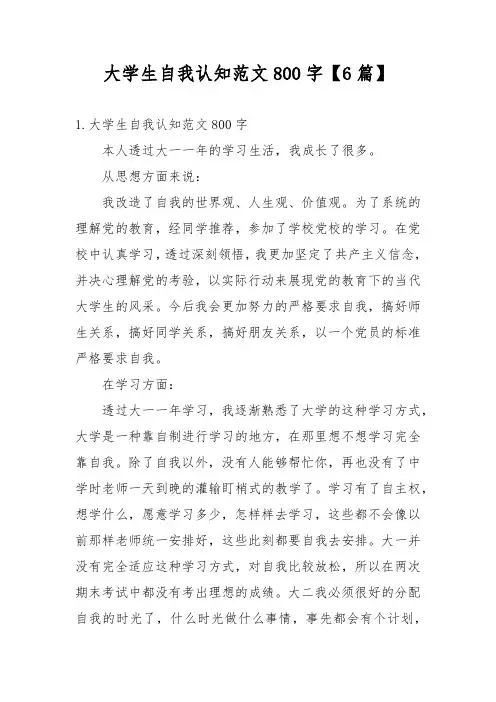 大学生自我认知范文800字【6篇】

1.大学生自我认知范文800字

本人透过大一一年的学习生活，我成长了很多。

从思想方面来说：

我改造了自我的世界观、人生观、价值观。为了系统的理解党的教育，经同学推荐，参加了学校党校的学习。在党校中认真学习，透过深刻领悟，我更加坚定了共产主义信念，并决心理解党的考验，以实际行动来展现党的教育下的当代大学生的风采。今后我会更加努力的严格要求自我，搞好师生关系，搞好同学关系，搞好朋友关系，以一个党员的标准严格要求自我。

在学习方面：

透过大一一年学习，我逐渐熟悉了大学的这种学习方式，大学是一种靠自制进行学习的地方，在那里想不想学习完全靠自我。除了自我以外，没有人能够帮忙你，再也没有了中学时老师一天到晚的灌输盯梢式的教学了。学习有了自主权，想学什么，愿意学习多少，怎样样去学习，这些都不会像以前那样老师统一安排好，这些此刻都要自我去安排。大一并没有完全适应这种学习方式，对自我比较放松，所以在两次期末考试中都没有考出理想的成绩。大二我必须很好的分配自我的时光了，什么时光做什么事情，事先都会有个计划，